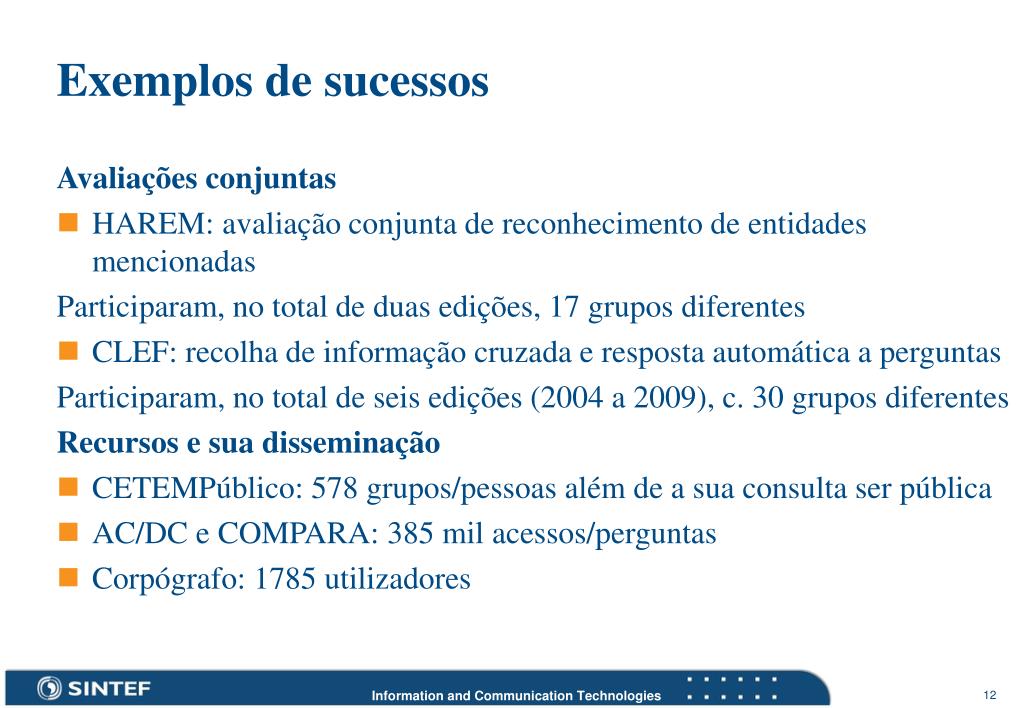 Exemplos de sucessos

Avaliações conjuntas

HAREM: avaliação conjunta de reconhecimento de entidades mencionadas

Participaram, no total de duas edições, 17 grupos diferentes

CLEF: recolha de informação cruzada e resposta automática a perguntas

Participaram, no total de seis edições (2004 a 2009), c. 30 grupos diferentes

Recursos e sua disseminação

CETEMPúblico: 578 grupos/pessoas além de a sua consulta ser pública

AC/DC e COMPARA: 385 mil acessos/perguntas

Corpógrafo: 1785 utilizadores

SINTEF

Information and Communication Technologies

12